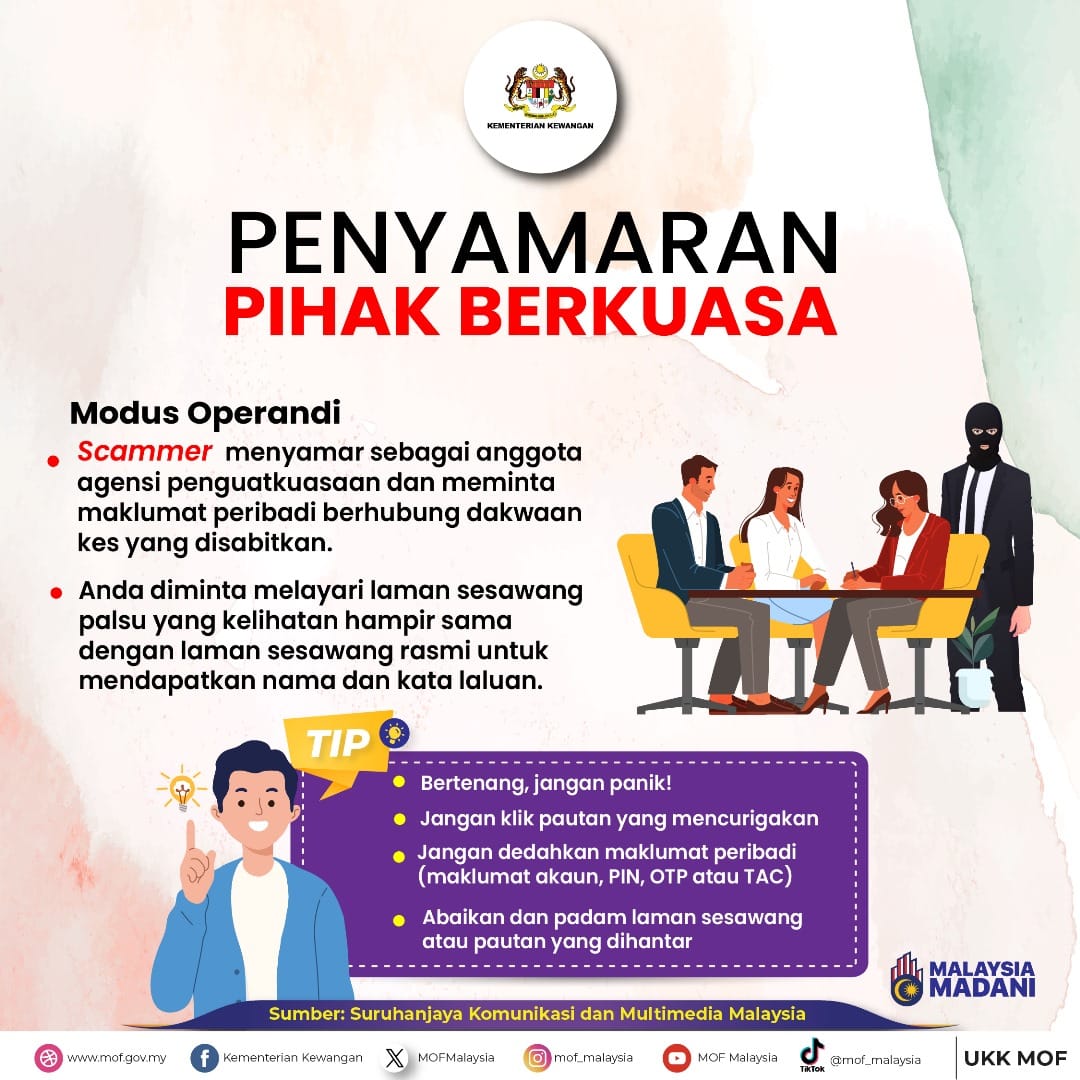 KEMENTERIAN KEWANGAN

PENYAMARAN
PIHAK BERKUASA

Modus Operandi

• Scammer menyamar sebagai anggota agensi penguatkuasaan dan meminta maklumat peribadi berhubung dakwaan kes yang disabitkan.

• Anda diminta melayari laman sesawang palsu yang kelihatan hampir sama dengan laman sesawang rasmi untuk mendapatkan nama dan kata laluan.

TIP

• Bertenang, jangan panik!
• Jangan klik pautan yang mencurigakan
• Jangan dedahkan maklumat peribadi (maklumat akaun, PIN, OTP atau TAC)
• Abaikan dan padam laman sesawang atau pautan yang dihantar

MALAYSIA MADANI

Sumber: Suruhanjaya Komunikasi dan Multimedia Malaysia

www.mof.gov.my Kementerian Kewangan MOFMalaysia mof_malaysia MOF Malaysia TikTok @mof_malaysia UKK MOF